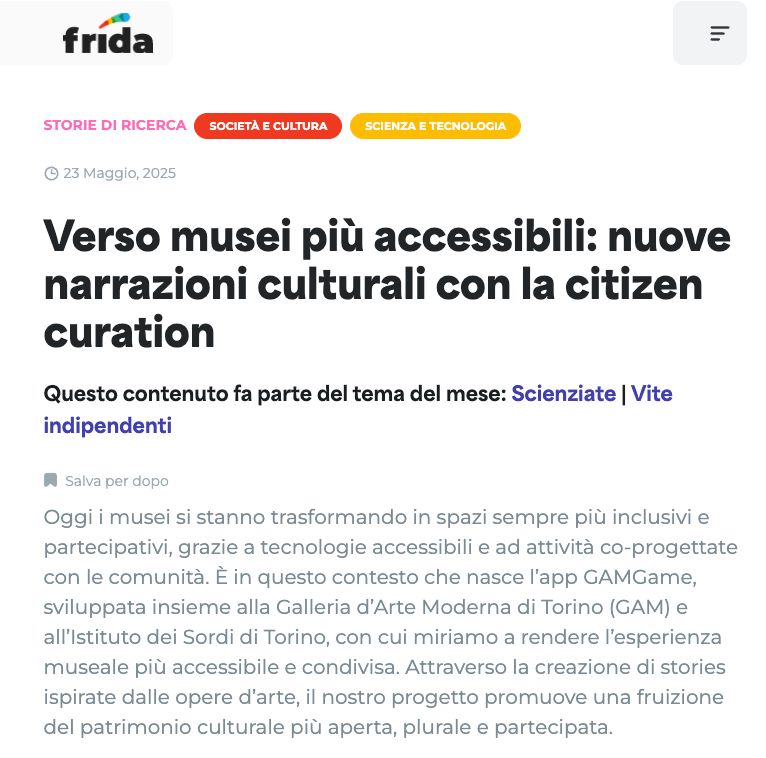 frida

STORIE DI RICERCA SOCIETÀ E CULTURA SCIENZA E TECNOLOGIA

23 Maggio, 2025

Verso musei più accessibili: nuove narrazioni culturali con la citizen curation

Questo contenuto fa parte del tema del mese: Scienziate | Vite indipendenti

Salva per dopo

Oggi i musei si stanno trasformando in spazi sempre più inclusivi e partecipativi, grazie a tecnologie accessibili e ad attività co-progettate con le comunità. È in questo contesto che nasce l'app GAMGame, sviluppata insieme alla Galleria d'Arte Moderna di Torino (GAM) e all'Istituto dei Sordi di Torino, con cui miriamo a rendere l'esperienza museale più accessibile e condivisa. Attraverso la creazione di stories ispirate dalle opere d'arte, il nostro progetto promuove una fruizione del patrimonio culturale più aperta, plurale e partecipata.